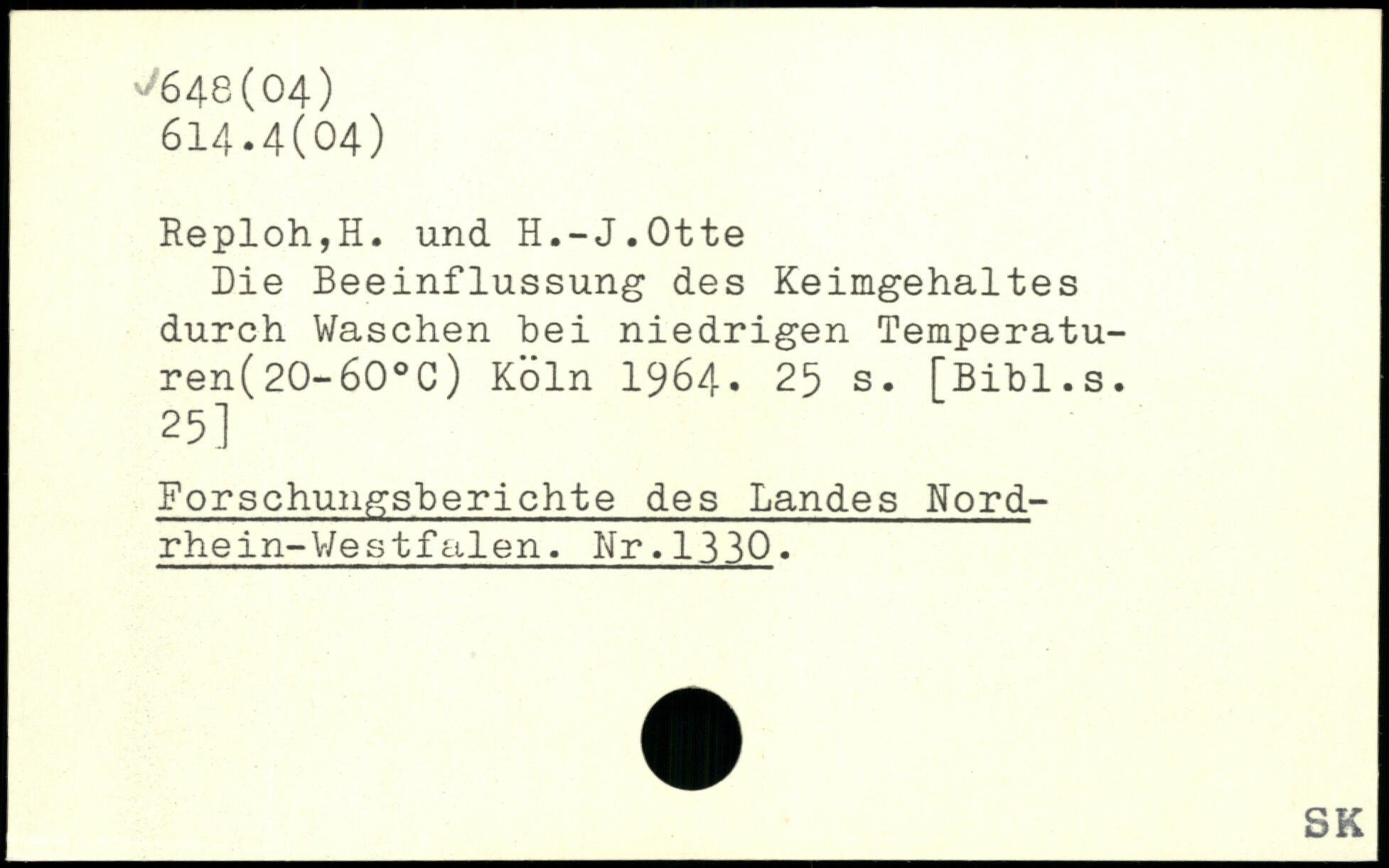 ✓648(04)
614.4(04)

Reploh,H. und H.-J.Otte

Die Beeinflussung des Keimgehaltes durch Waschen bei niedrigen Temperaturen(20-60°C) Köln 1964. 25 s. [Bibl.s. 25]

Forschungsberichte des Landes Nordrhein-Westfalen. Nr.1330.

SK